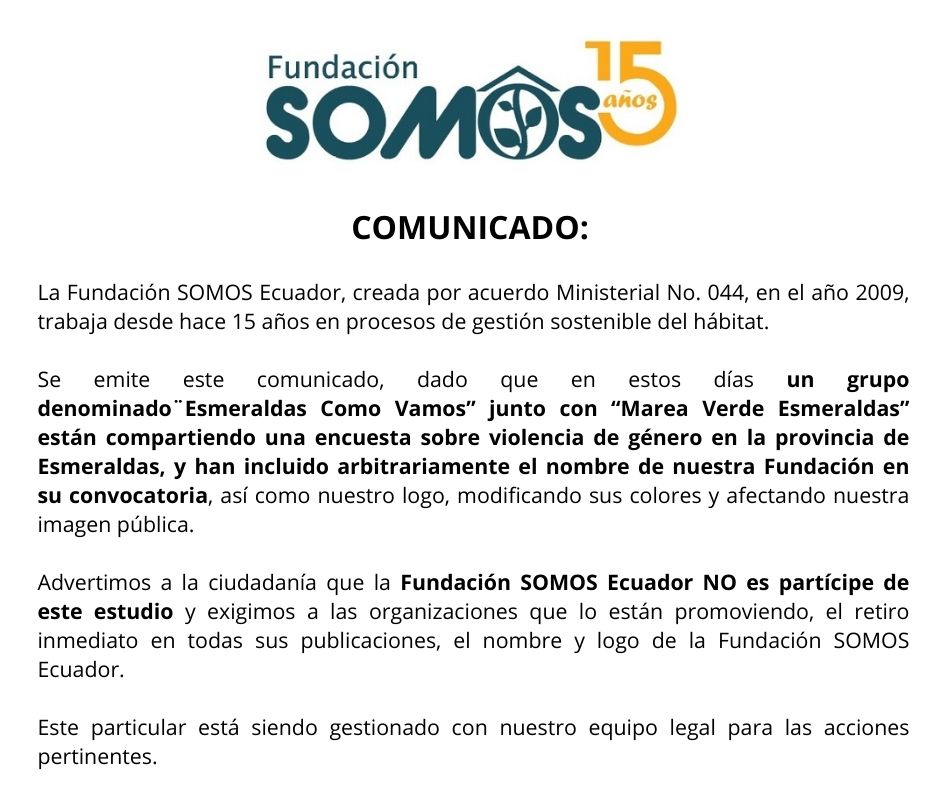 Fundación SOMOS 15 años

COMUNICADO:

La Fundación SOMOS Ecuador, creada por acuerdo Ministerial No. 044, en el año 2009, trabaja desde hace 15 años en procesos de gestión sostenible del hábitat.

Se emite este comunicado, dado que en estos días un grupo denominado¨Esmeraldas Como Vamos” junto con “Marea Verde Esmeraldas” están compartiendo una encuesta sobre violencia de género en la provincia de Esmeraldas, y han incluido arbitrariamente el nombre de nuestra Fundación en su convocatoria, así como nuestro logo, modificando sus colores y afectando nuestra imagen pública.

Advertimos a la ciudadanía que la Fundación SOMOS Ecuador NO es partícipe de este estudio y exigimos a las organizaciones que lo están promoviendo, el retiro inmediato en todas sus publicaciones, el nombre y logo de la Fundación SOMOS Ecuador.

Este particular está siendo gestionado con nuestro equipo legal para las acciones pertinentes.